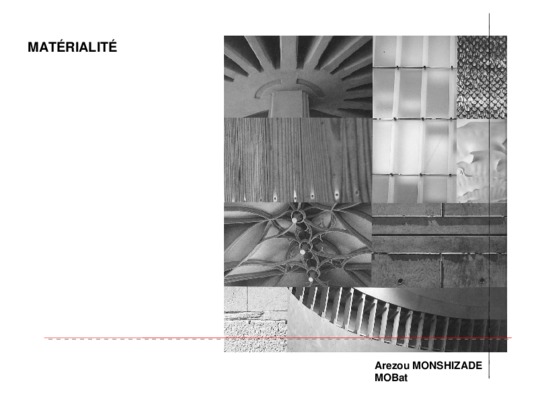 MATÉRIALITÉ

Arezou MONSHIZADE
MOBat